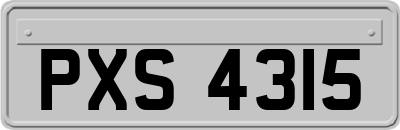 PXS 4315